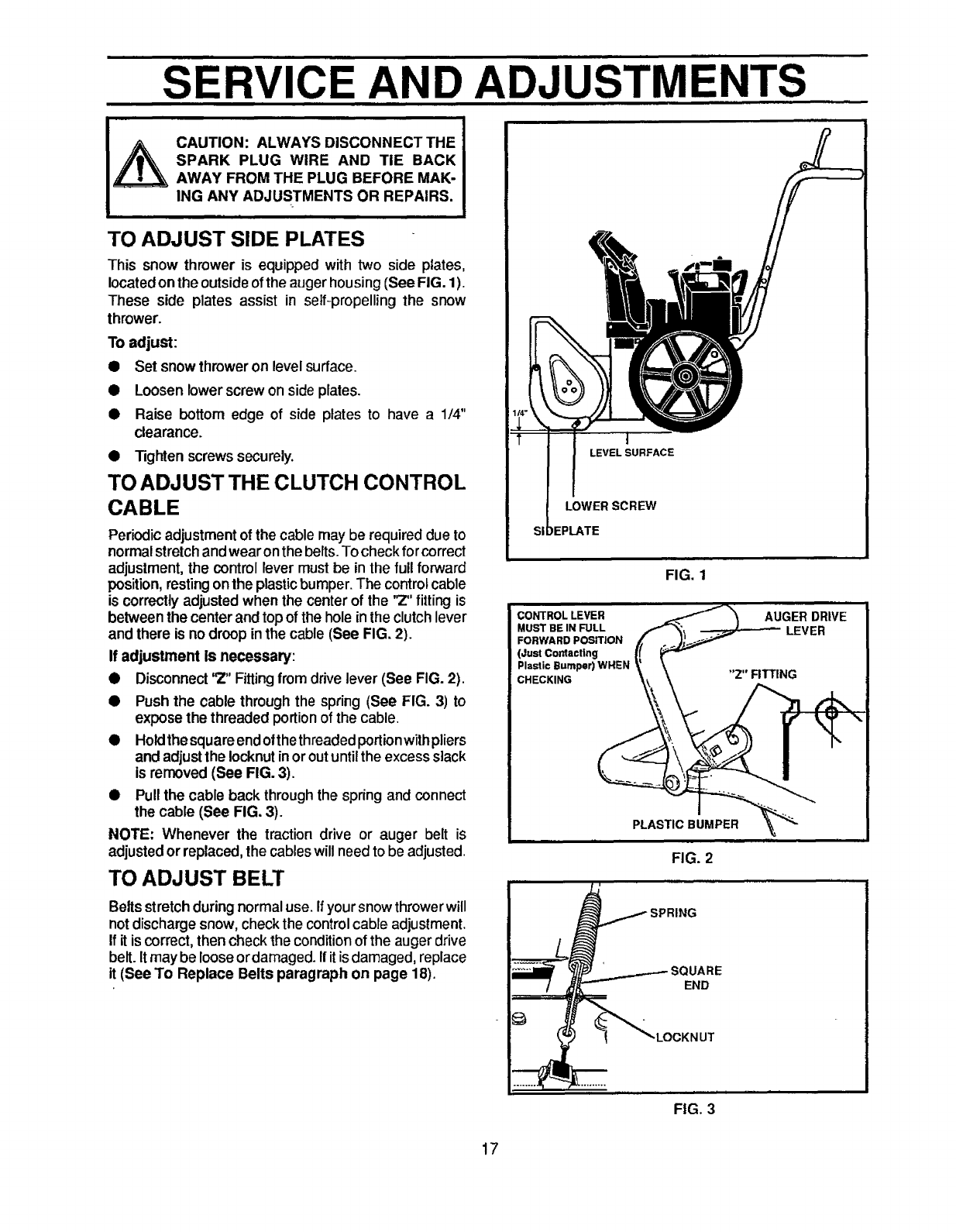 SERVICE AND ADJUSTMENTS

CAUTION: ALWAYS DISCONNECT THE SPARK PLUG WIRE AND TIE BACK AWAY FROM THE PLUG BEFORE MAKING ANY ADJUSTMENTS OR REPAIRS.

TO ADJUST SIDE PLATES

This snow thrower is equipped with two side plates, located on the outside of the auger housing (See FIG. 1). These side plates assist in self-propelling the snow thrower.

To adjust:

● Set snow thrower on level surface.
● Loosen lower screw on side plates.
● Raise bottom edge of side plates to have a 1/4" clearance.
● Tighten screws securely.

TO ADJUST THE CLUTCH CONTROL CABLE

Periodic adjustment of the cable may be required due to normal stretch and wear on the belts. To check for correct adjustment, the control lever must be in the full forward position, resting on the plastic bumper. The control cable is correctly adjusted when the center of the "Z" fitting is between the center and top of the hole in the clutch lever and there is no droop in the cable (See FIG. 2).

If adjustment is necessary:

● Disconnect "Z" Fitting from drive lever (See FIG. 2).
● Push the cable through the spring (See FIG. 3) to expose the threaded portion of the cable.
● Hold the square end of the threaded portion with pliers and adjust the locknut in or out until the excess slack is removed (See FIG. 3).
● Pull the cable back through the spring and connect the cable (See FIG. 3).

NOTE: Whenever the traction drive or auger belt is adjusted or replaced, the cables will need to be adjusted.

TO ADJUST BELT

Belts stretch during normal use. If your snow thrower will not discharge snow, check the control cable adjustment. If it is correct, then check the condition of the auger drive belt. It may be loose or damaged. If it is damaged, replace it (See To Replace Belts paragraph on page 18).

1/4"
LEVEL SURFACE
LOWER SCREW
SIDEPLATE

FIG. 1

CONTROL LEVER MUST BE IN FULL FORWARD POSITION (Just Contacting Plastic Bumper) WHEN CHECKING
AUGER DRIVE LEVER
"Z" FITTING
PLASTIC BUMPER

FIG. 2

SPRING
SQUARE END
LOCKNUT

FIG. 3

17